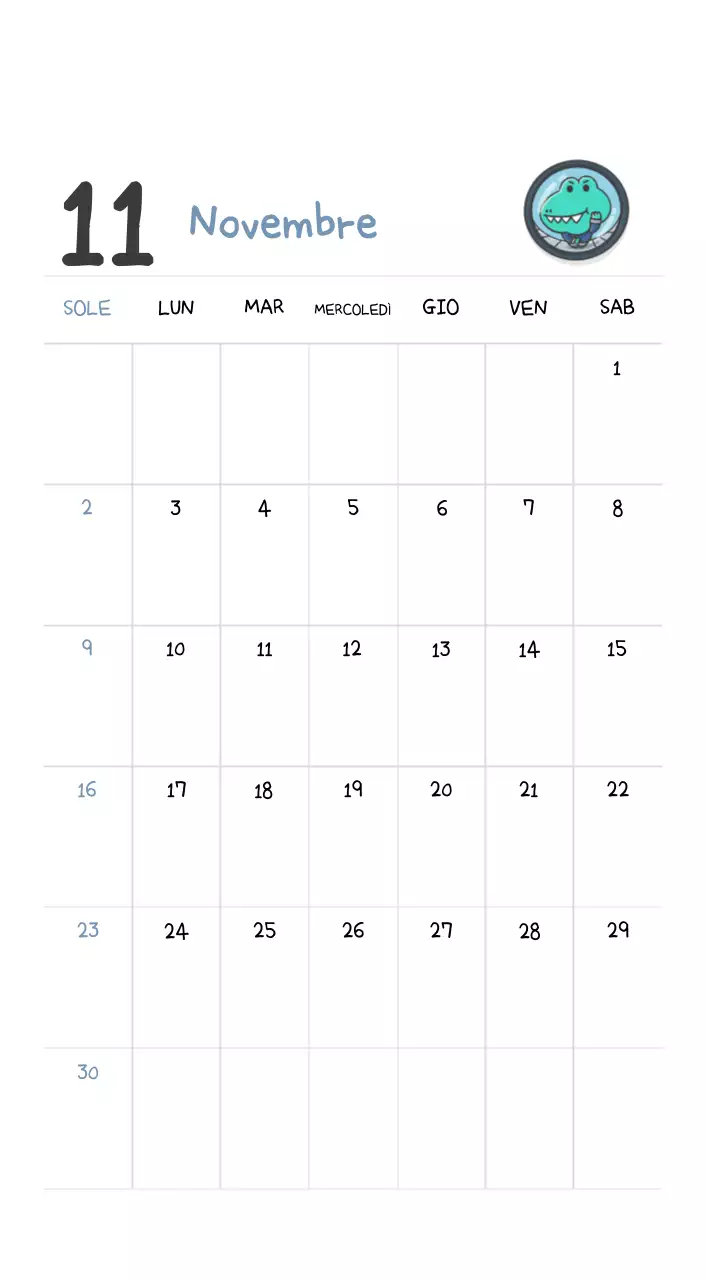 11 Novembre

| SOLE | LUN | MAR | MERCOLEDÌ | GIO | VEN | SAB |
|---|---|---|---|---|---|---|
| | | | | | | 1 |
| 2 | 3 | 4 | 5 | 6 | 7 | 8 |
| 9 | 10 | 11 | 12 | 13 | 14 | 15 |
| 16 | 17 | 18 | 19 | 20 | 21 | 22 |
| 23 | 24 | 25 | 26 | 27 | 28 | 29 |
| 30 | | | | | | |